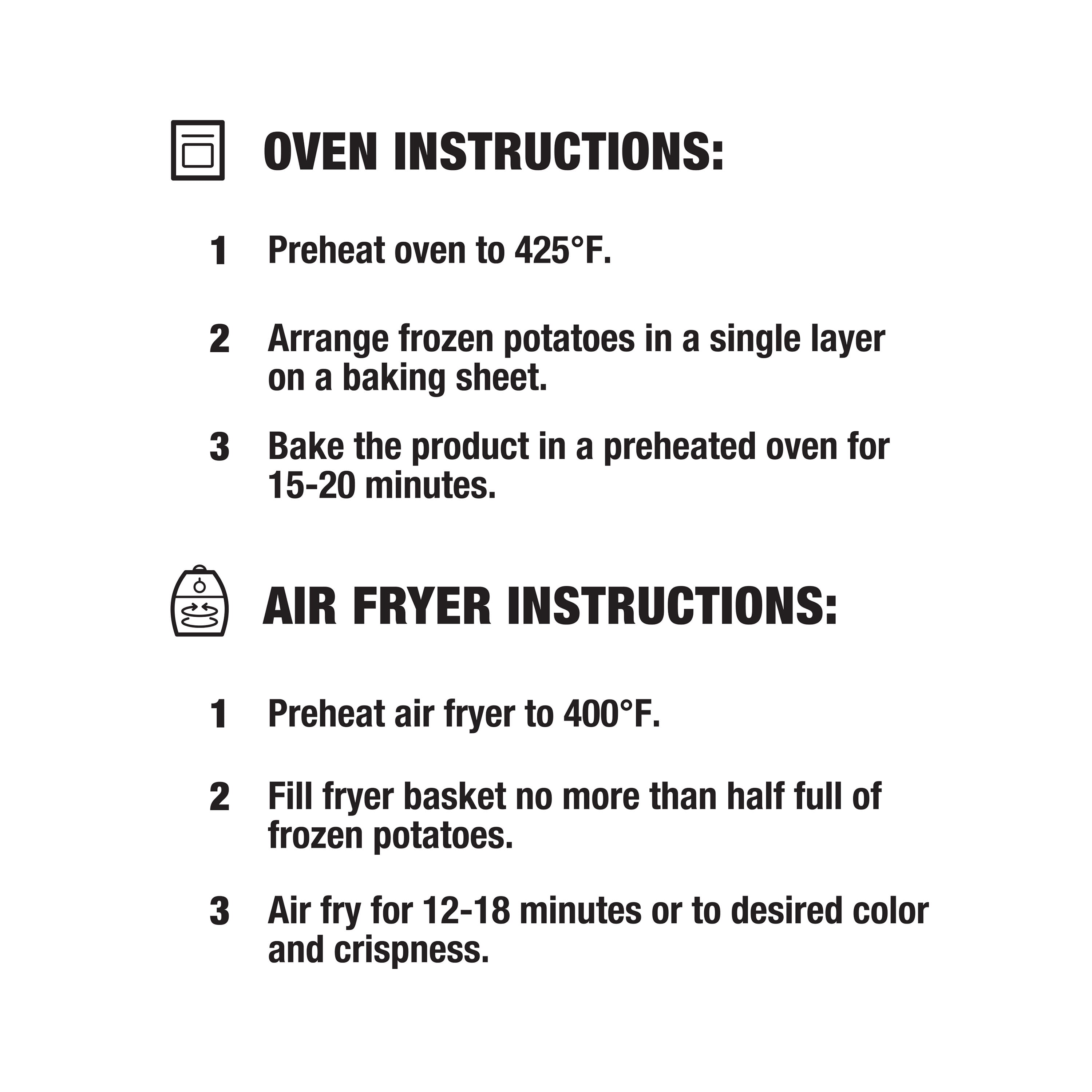 OVEN INSTRUCTIONS:

1 Preheat oven to 425°F.

2 Arrange frozen potatoes in a single layer on a baking sheet.

3 Bake the product in a preheated oven for 15-20 minutes.

AIR FRYER INSTRUCTIONS:

1 Preheat air fryer to 400°F.

2 Fill fryer basket no more than half full of frozen potatoes.

3 Air fry for 12-18 minutes or to desired color and crispness.